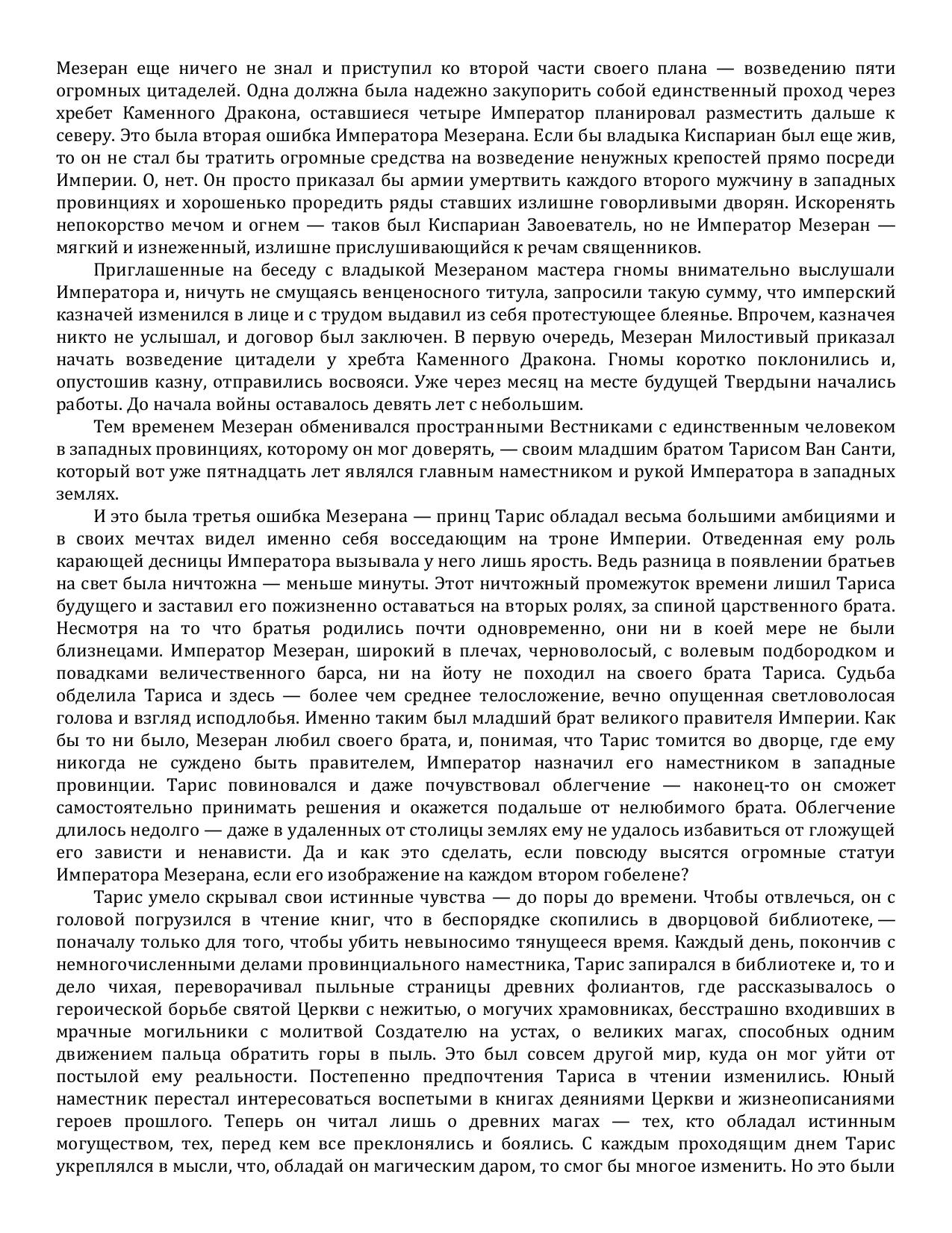 Мезеран еще ничего не знал и приступил ко второй части своего плана — возведению пяти огромных цитаделей. Одна должна была надежно закупорить собой единственный проход через хребет Каменного Дракона, оставшиеся четыре Император планировал разместить дальше к северу. Это была вторая ошибка Императора Мезерана. Если бы владыка Киспариан был еще жив, то он не стал бы тратить огромные средства на возведение ненужных крепостей прямо посреди Империи. О, нет. Он просто приказал бы армии умертвить каждого второго мужчину в западных провинциях и хорошенько проредить ряды ставших излишне говорливыми дворян. Искоренять непокорство мечом и огнем — таков был Киспариан Завоеватель, но не Император Мезеран — мягкий и изнеженный, излишне прислушивающийся к речам священников.

Приглашенные на беседу с владыкой Мезераном мастера гномы внимательно выслушали Императора и, ничуть не смущаясь венценосного титула, запросили такую сумму, что имперский казначей изменился в лице и с трудом выдавил из себя протестующее блеянье. Впрочем, казначея никто не услышал, и договор был заключен. В первую очередь, Мезеран Милостивый приказал начать возведение цитадели у хребта Каменного Дракона. Гномы коротко поклонились и, опустошив казну, отправились восвояси. Уже через месяц на месте будущей Твердыни начались работы. До начала войны оставалось девять лет с небольшим.

Тем временем Мезеран обменивался пространными Вестниками с единственным человеком в западных провинциях, которому он мог доверять, — своим младшим братом Тарисом Ван Санти, который вот уже пятнадцать лет являлся главным наместником и рукой Императора в западных землях.

И это была третья ошибка Мезерана — принц Тарис обладал весьма большими амбициями и в своих мечтах видел именно себя восседающим на троне Империи. Отведенная ему роль карающей десницы Императора вызывала у него лишь ярость. Ведь разница в появлении братьев на свет была ничтожна — меньше минуты. Этот ничтожный промежуток времени лишил Тариса будущего и заставил его пожизненно оставаться на вторых ролях, за спиной царственного брата. Несмотря на то что братья родились почти одновременно, они ни в коей мере не были близнецами. Император Мезеран, широкий в плечах, черноволосый, с волевым подбородком и повадками величественного барса, ни на йоту не походил на своего брата Тариса. Судьба обделила Тариса и здесь — более чем среднее телосложение, вечно опущенная светловолосая голова и взгляд исподлобья. Именно таким был младший брат великого правителя Империи. Как бы то ни было, Мезеран любил своего брата, и, понимая, что Тарис томится во дворце, где ему никогда не суждено быть правителем, Император назначил его наместником в западные провинции. Тарис повиновался и даже почувствовал облегчение — наконец-то он сможет самостоятельно принимать решения и окажется подальше от нелюбимого брата. Облегчение длилось недолго — даже в удаленных от столицы землях ему не удалось избавиться от гложущей его зависти и ненависти. Да и как это сделать, если повсюду высятся огромные статуи Императора Мезерана, если его изображение на каждом втором гобелене?

Тарис умело скрывал свои истинные чувства — до поры до времени. Чтобы отвлечься, он с головой погрузился в чтение книг, что в беспорядке скопились в дворцовой библиотеке, — поначалу только для того, чтобы убить невыносимо тянущееся время. Каждый день, покончив с немногочисленными делами провинциального наместника, Тарис запирался в библиотеке и, то и дело чихая, переворачивал пыльные страницы древних фолиантов, где рассказывалось о героической борьбе святой Церкви с нежитью, о могучих храмовниках, бесстрашно входивших в мрачные могильники с молитвой Создателю на устах, о великих магах, способных одним движением пальца обратить горы в пыль. Это был совсем другой мир, куда он мог уйти от постылой ему реальности. Постепенно предпочтения Тариса в чтении изменились. Юный наместник перестал интересоваться воспетыми в книгах деяниями Церкви и жизнеописаниями героев прошлого. Теперь он читал лишь о древних магах — тех, кто обладал истинным могуществом, тех, перед кем все преклонялись и боялись. С каждым проходящим днем Тарис укреплялся в мысли, что, обладай он магическим даром, то смог бы многое изменить. Но это были